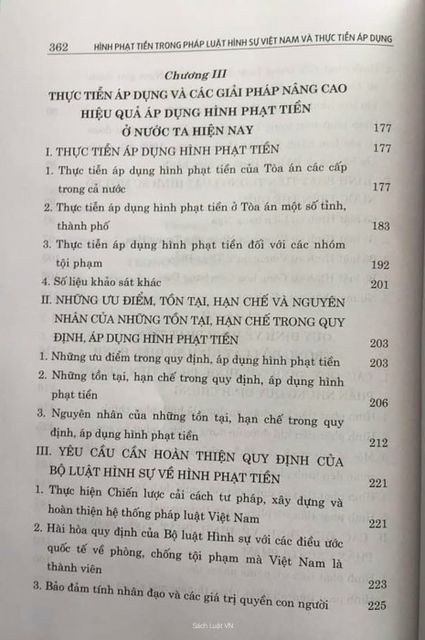 362 HÌNH PHẠT TIỀN TRONG PHÁP LUẬT HÌNH SỰ VIỆT NAM VÀ THỰC TIỄN ÁP DỤNG

Chương III
THỰC TIỄN ÁP DỤNG VÀ CÁC GIẢI PHÁP NÂNG CAO HIỆU QUẢ ÁP DỤNG HÌNH PHẠT TIỀN Ở NƯỚC TA HIỆN NAY 177

I. THỰC TIỄN ÁP DỤNG HÌNH PHẠT TIỀN 177

1. Thực tiễn áp dụng hình phạt tiền của Tòa án các cấp trong cả nước 177

2. Thực tiễn áp dụng hình phạt tiền ở Tòa án một số tỉnh, thành phố 183

3. Thực tiễn áp dụng hình phạt tiền đối với các nhóm tội phạm 192

4. Số liệu khảo sát khác 201

II. NHỮNG ƯU ĐIỂM, TỒN TẠI, HẠN CHẾ VÀ NGUYÊN NHÂN CỦA NHỮNG TỒN TẠI, HẠN CHẾ TRONG QUY ĐỊNH, ÁP DỤNG HÌNH PHẠT TIỀN 203

1. Những ưu điểm trong quy định, áp dụng hình phạt tiền 203

2. Những tồn tại, hạn chế trong quy định, áp dụng hình phạt tiền 206

3. Nguyên nhân của những tồn tại, hạn chế trong quy định, áp dụng hình phạt tiền 212

III. YÊU CẦU CẦN HOÀN THIỆN QUY ĐỊNH CỦA BỘ LUẬT HÌNH SỰ VỀ HÌNH PHẠT TIỀN 221

1. Thực hiện Chiến lược cải cách tư pháp, xây dựng và hoàn thiện hệ thống pháp luật Việt Nam 221

2. Hài hòa quy định của Bộ luật Hình sự với các điều ước quốc tế về phòng, chống tội phạm mà Việt Nam là thành viên 223

3. Bảo đảm tính nhân đạo và các giá trị quyền con người 225

Sách Luật VN